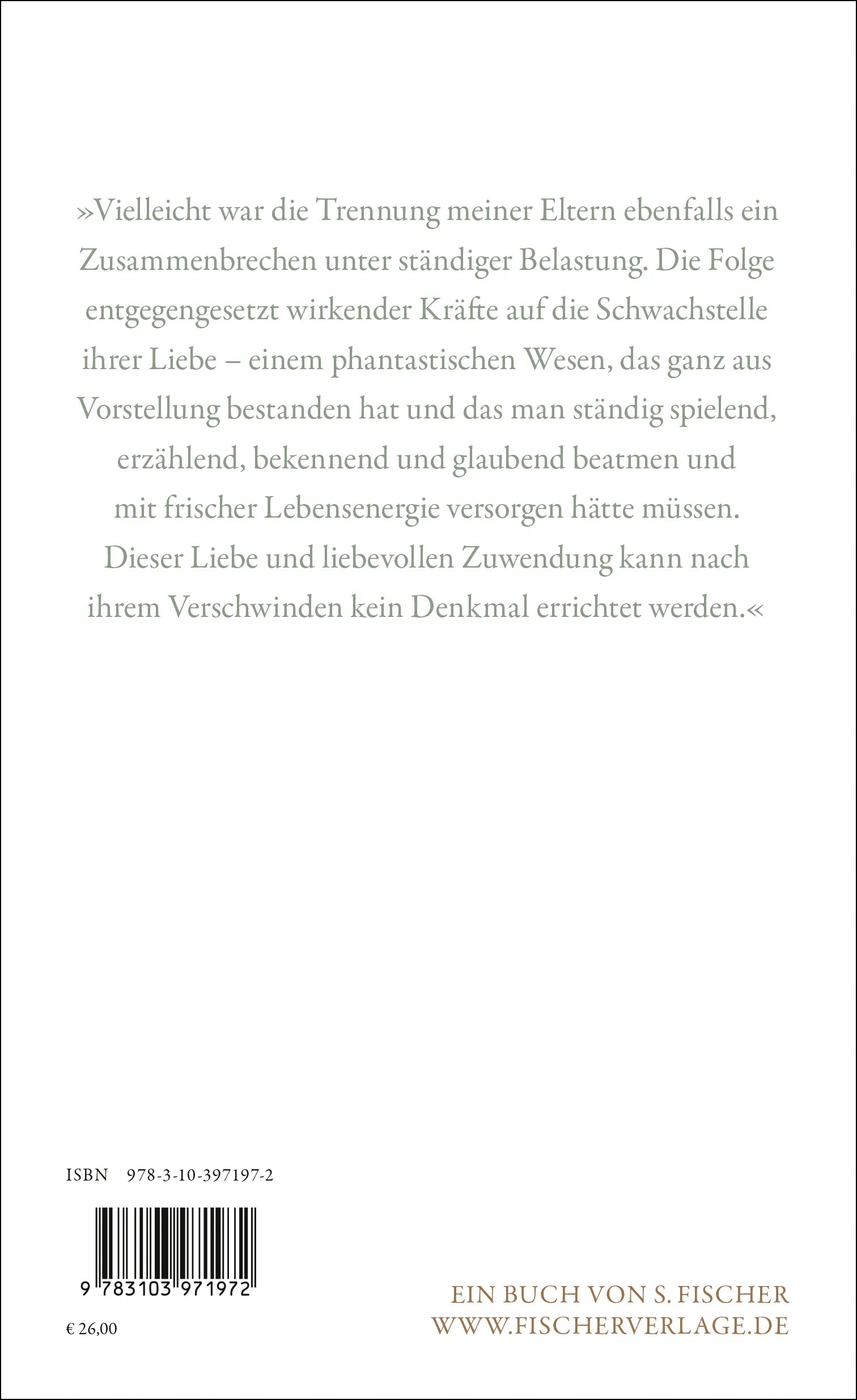 »Vielleicht war die Trennung meiner Eltern ebenfalls ein Zusammenbrechen unter ständiger Belastung. Die Folge entgegengesetzt wirkender Kräfte auf die Schwachstelle ihrer Liebe – einem phantastischen Wesen, das ganz aus Vorstellung bestanden hat und das man ständig spielend, erzählend, bekennend und glaubend beatmen und mit frischer Lebensenergie versorgen hätte müssen. Dieser Liebe und liebevollen Zuwendung kann nach ihrem Verschwinden kein Denkmal errichtet werden.«

ISBN 978-3-10-397197-2

9 783103 971972

€ 26,00

EIN BUCH VON S. FISCHER
WWW.FISCHERVERLAGE.DE